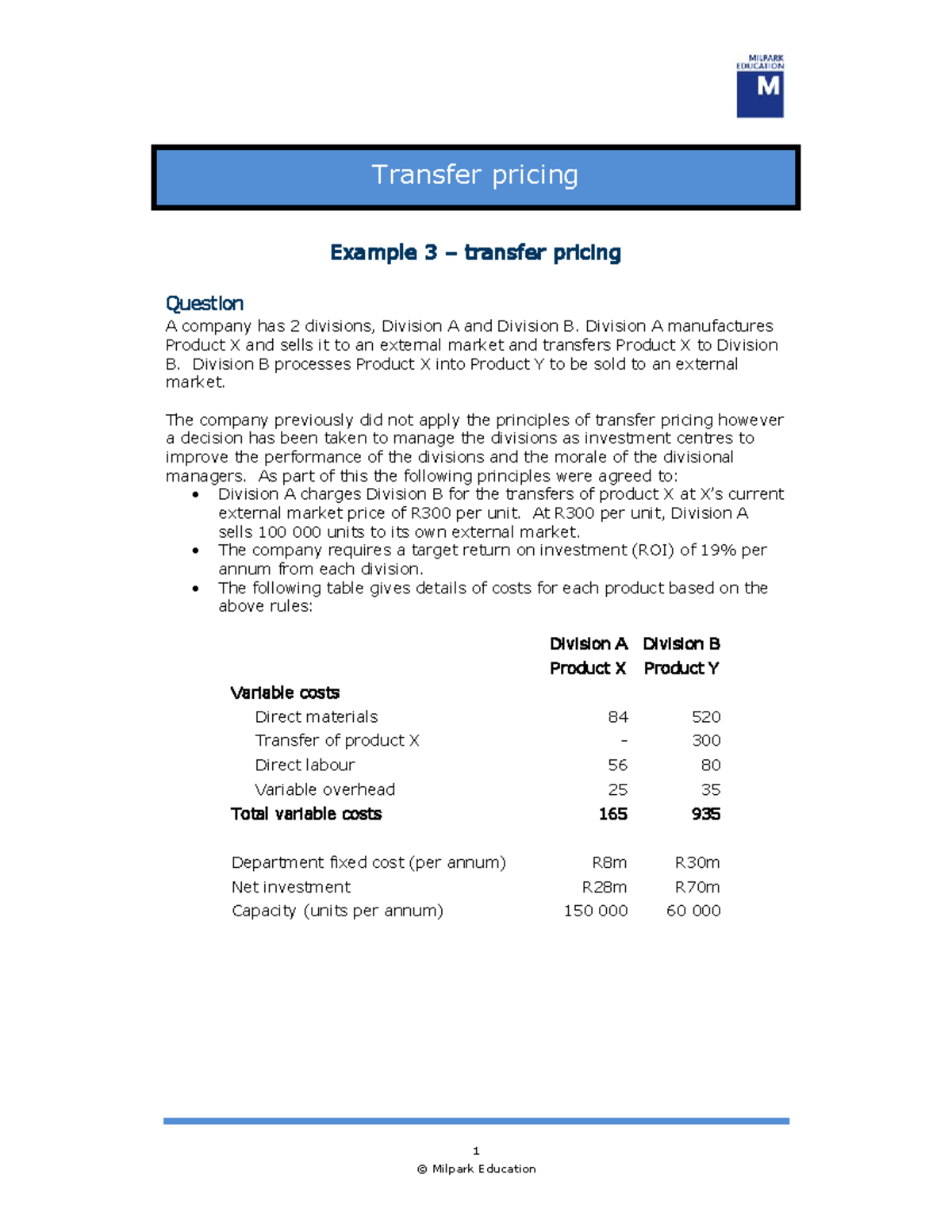 MILPARK EDUCATION
M

Transfer pricing

Example 3 – transfer pricing

Question
A company has 2 divisions, Division A and Division B. Division A manufactures Product X and sells it to an external market and transfers Product X to Division B. Division B processes Product X into Product Y to be sold to an external market.

The company previously did not apply the principles of transfer pricing however a decision has been taken to manage the divisions as investment centres to improve the performance of the divisions and the morale of the divisional managers. As part of this the following principles were agreed to:
• Division A charges Division B for the transfers of product X at X's current external market price of R300 per unit. At R300 per unit, Division A sells 100 000 units to its own external market.
• The company requires a target return on investment (ROI) of 19% per annum from each division.
• The following table gives details of costs for each product based on the above rules:

| | Division A Product X | Division B Product Y |
|---|---|---|
| Variable costs | | |
| Direct materials | 84 | 520 |
| Transfer of product X | - | 300 |
| Direct labour | 56 | 80 |
| Variable overhead | 25 | 35 |
| Total variable costs | 165 | 935 |
| | | |
| Department fixed cost (per annum) | R8m | R30m |
| Net investment | R28m | R70m |
| Capacity (units per annum) | 150 000 | 60 000 |

1
© Milpark Education